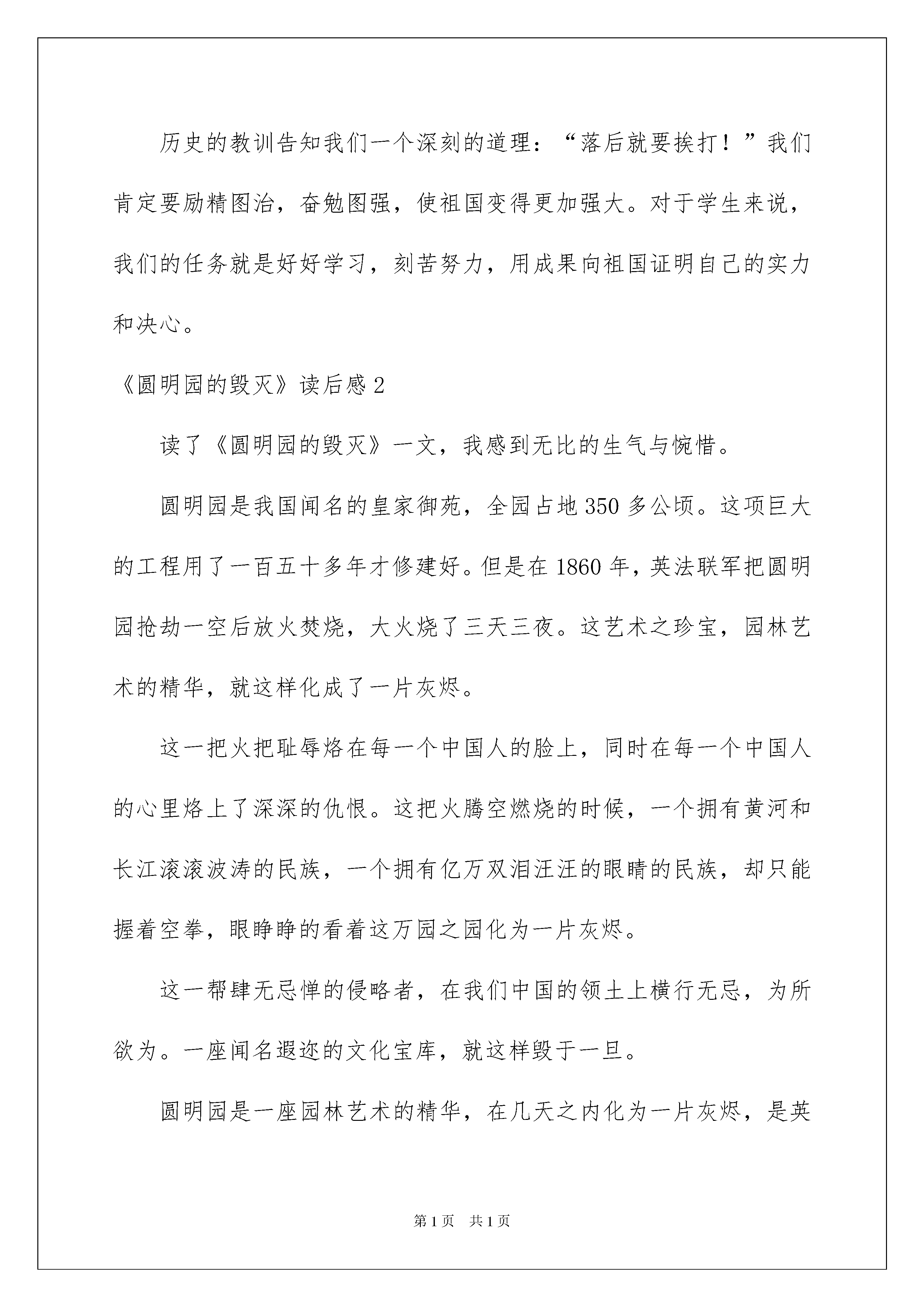 历史的教训告知我们一个深刻的道理：“落后就要挨打！”我们肯定要励精图治，奋勉图强，使祖国变得更加强大。对于学生来说，我们的任务就是好好学习，刻苦努力，用成果向祖国证明自己的实力和决心。

《圆明园的毁灭》读后感 2

读了《圆明园的毁灭》一文，我感到无比的生气与惋惜。

圆明园是我国闻名的皇家御苑，全园占地 350 多公顷。这项巨大的工程用了一百五十多年才修建好。但是在 1860 年，英法联军把圆明园抢劫一空后放火焚烧，大火烧了三天三夜。这艺术之珍宝，园林艺术的精华，就这样化成了一片灰烬。

这一把火把耻辱烙在每一个中国人的脸上，同时在每一个中国人的心里烙上了深深的仇恨。这把火腾空燃烧的时候，一个拥有黄河和长江滚滚波涛的民族，一个拥有亿万双泪汪汪的眼睛的民族，却只能握着空拳，眼睁睁的看着这万园之园化为一片灰烬。

这一帮肆无忌惮的侵略者，在我们中国的领土上横行无忌，为所欲为。一座闻名遐迩的文化宝库，就这样毁于一旦。

圆明园是一座园林艺术的精华，在几天之内化为一片灰烬，是英

第 1 页　共 1 页